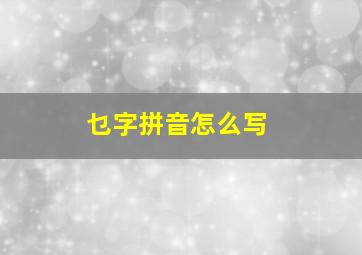 乜字拼音怎么写